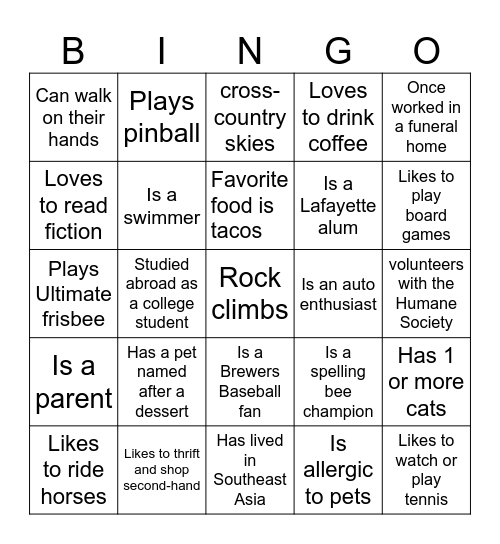 | B | I | N | G | O |
|---|---|---|---|---|
| Can walk on their hands | Plays pinball | cross-country skies | Loves to drink coffee | Once worked in a funeral home |
| Loves to read fiction | Is a swimmer | Favorite food is tacos | Is a Lafayette alum | Likes to play board games |
| Plays Ultimate frisbee | Studied abroad as a college student | Rock climbs | Is an auto enthusiast | volunteers with the Humane Society |
| Is a parent | Has a pet named after a dessert | Is a Brewers Baseball fan | Is a spelling bee champion | Has 1 or more cats |
| Likes to ride horses | Likes to thrift and shop second-hand | Has lived in Southeast Asia | Is allergic to pets | Likes to watch or play tennis |